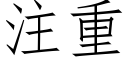 注重